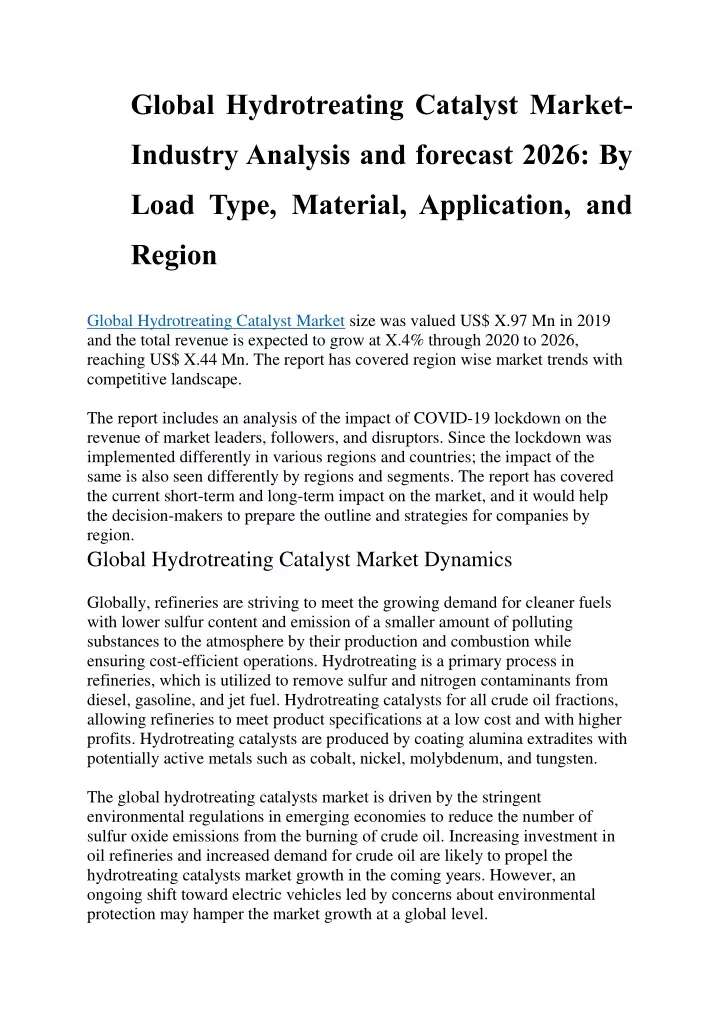 Global Hydrotreating Catalyst Market-Industry Analysis and forecast 2026: By Load Type, Material, Application, and Region

Global Hydrotreating Catalyst Market size was valued US$ X.97 Mn in 2019 and the total revenue is expected to grow at X.4% through 2020 to 2026, reaching US$ X.44 Mn. The report has covered region wise market trends with competitive landscape.

The report includes an analysis of the impact of COVID-19 lockdown on the revenue of market leaders, followers, and disruptors. Since the lockdown was implemented differently in various regions and countries; the impact of the same is also seen differently by regions and segments. The report has covered the current short-term and long-term impact on the market, and it would help the decision-makers to prepare the outline and strategies for companies by region.

Global Hydrotreating Catalyst Market Dynamics

Globally, refineries are striving to meet the growing demand for cleaner fuels with lower sulfur content and emission of a smaller amount of polluting substances to the atmosphere by their production and combustion while ensuring cost-efficient operations. Hydrotreating is a primary process in refineries, which is utilized to remove sulfur and nitrogen contaminants from diesel, gasoline, and jet fuel. Hydrotreating catalysts for all crude oil fractions, allowing refineries to meet product specifications at a low cost and with higher profits. Hydrotreating catalysts are produced by coating alumina extradites with potentially active metals such as cobalt, nickel, molybdenum, and tungsten.

The global hydrotreating catalysts market is driven by the stringent environmental regulations in emerging economies to reduce the number of sulfur oxide emissions from the burning of crude oil. Increasing investment in oil refineries and increased demand for crude oil are likely to propel the hydrotreating catalysts market growth in the coming years. However, an ongoing shift toward electric vehicles led by concerns about environmental protection may hamper the market growth at a global level.